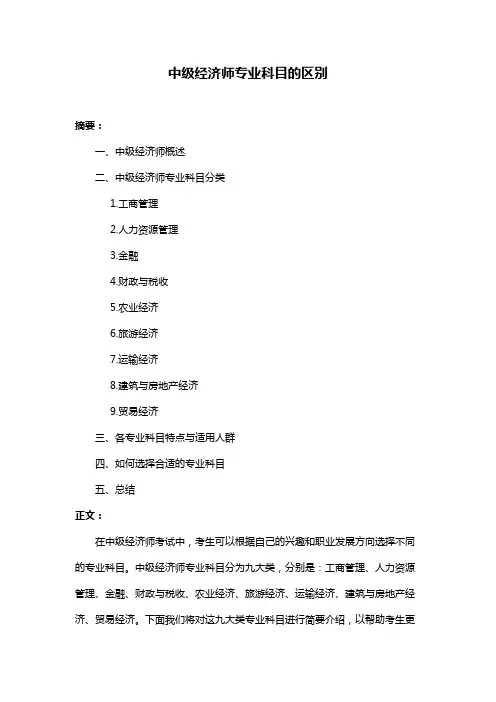 中级经济师专业科目的区别

摘要：

一、中级经济师概述

二、中级经济师专业科目分类

1.工商管理

2.人力资源管理

3.金融

4.财政与税收

5.农业经济

6.旅游经济

7.运输经济

8.建筑与房地产经济

9.贸易经济

三、各专业科目特点与适用人群

四、如何选择合适的专业科目

五、总结

正文：

在中级经济师考试中，考生可以根据自己的兴趣和职业发展方向选择不同的专业科目。中级经济师专业科目分为九大类，分别是：工商管理、人力资源管理、金融、财政与税收、农业经济、旅游经济、运输经济、建筑与房地产经济、贸易经济。下面我们将对这九大类专业科目进行简要介绍，以帮助考生更